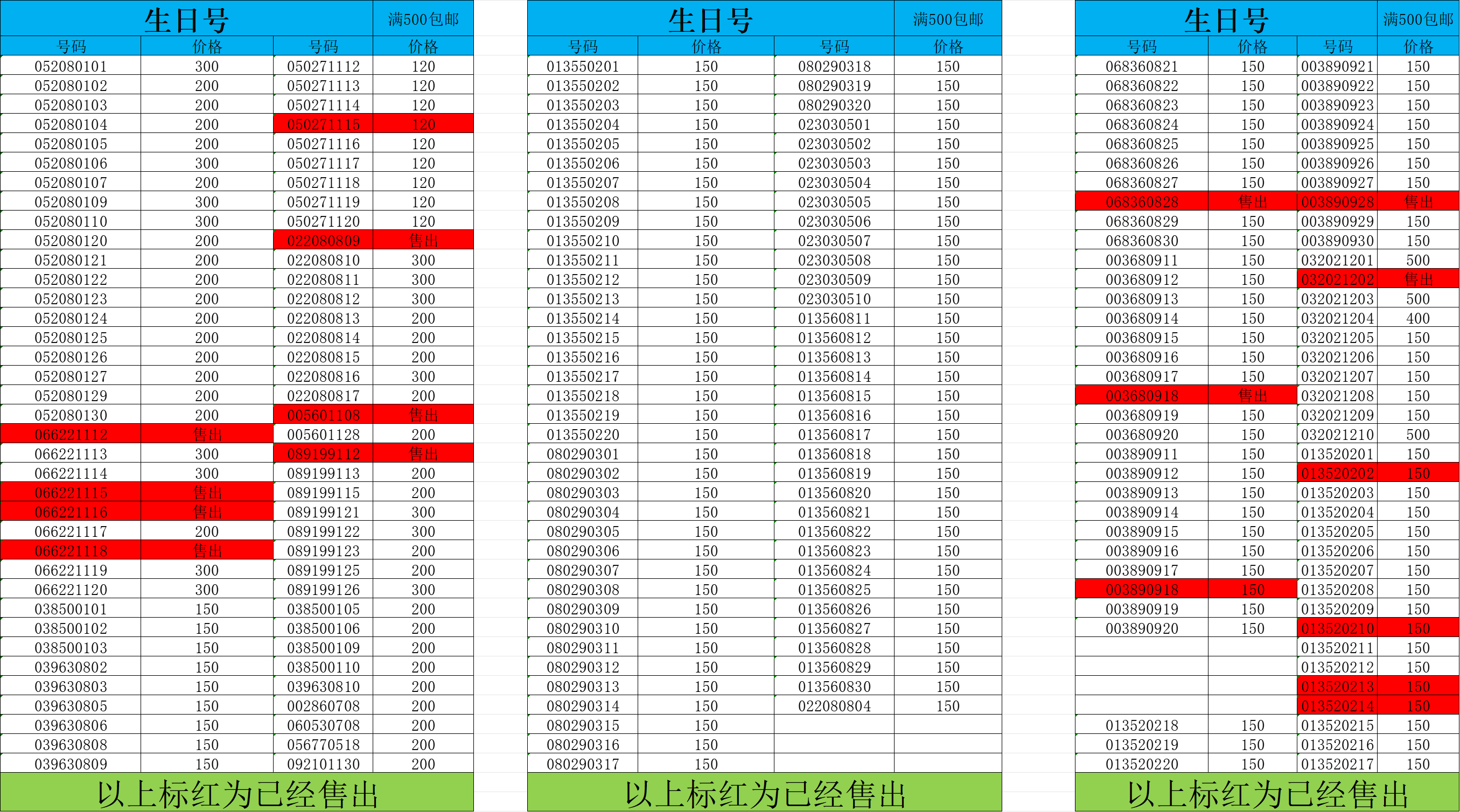 | 生日号 | | | 满500包邮 |
|---|---|---|---|
| 号码 | 价格 | 号码 | 价格 |
| 052080101 | 300 | 050271112 | 120 |
| 052080102 | 200 | 050271113 | 120 |
| 052080103 | 200 | 050271114 | 120 |
| 052080104 | 200 | 050271115 | 120 |
| 052080105 | 200 | 050271116 | 120 |
| 052080106 | 300 | 050271117 | 120 |
| 052080107 | 200 | 050271118 | 120 |
| 052080109 | 300 | 050271119 | 120 |
| 052080110 | 300 | 050271120 | 120 |
| 052080120 | 200 | 022080809 | 售出 |
| 052080121 | 200 | 022080810 | 300 |
| 052080122 | 200 | 022080811 | 300 |
| 052080123 | 200 | 022080812 | 300 |
| 052080124 | 200 | 022080813 | 200 |
| 052080125 | 200 | 022080814 | 200 |
| 052080126 | 200 | 022080815 | 200 |
| 052080127 | 200 | 022080816 | 300 |
| 052080129 | 200 | 022080817 | 200 |
| 052080130 | 200 | 005601108 | 售出 |
| 066221112 | 售出 | 005601128 | 200 |
| 066221113 | 300 | 089199112 | 售出 |
| 066221114 | 300 | 089199113 | 200 |
| 066221115 | 售出 | 089199115 | 200 |
| 066221116 | 售出 | 089199121 | 300 |
| 066221117 | 200 | 089199122 | 300 |
| 066221118 | 售出 | 089199123 | 200 |
| 066221119 | 300 | 089199125 | 200 |
| 066221120 | 300 | 089199126 | 300 |
| 038500101 | 150 | 038500105 | 200 |
| 038500102 | 150 | 038500106 | 200 |
| 038500103 | 150 | 038500109 | 200 |
| 039630802 | 150 | 038500110 | 200 |
| 039630803 | 150 | 039630810 | 200 |
| 039630805 | 150 | 002860708 | 200 |
| 039630806 | 150 | 060530708 | 200 |
| 039630808 | 150 | 056770518 | 200 |
| 039630809 | 150 | 092101130 | 200 |

以上标红为已经售出

| 生日号 | | | 满500包邮 |
|---|---|---|---|
| 号码 | 价格 | 号码 | 价格 |
| 013550201 | 150 | 080290318 | 150 |
| 013550202 | 150 | 080290319 | 150 |
| 013550203 | 150 | 080290320 | 150 |
| 013550204 | 150 | 023030501 | 150 |
| 013550205 | 150 | 023030502 | 150 |
| 013550206 | 150 | 023030503 | 150 |
| 013550207 | 150 | 023030504 | 150 |
| 013550208 | 150 | 023030505 | 150 |
| 013550209 | 150 | 023030506 | 150 |
| 013550210 | 150 | 023030507 | 150 |
| 013550211 | 150 | 023030508 | 150 |
| 013550212 | 150 | 023030509 | 150 |
| 013550213 | 150 | 023030510 | 150 |
| 013550214 | 150 | 013560811 | 150 |
| 013550215 | 150 | 013560812 | 150 |
| 013550216 | 150 | 013560813 | 150 |
| 013550217 | 150 | 013560814 | 150 |
| 013550218 | 150 | 013560815 | 150 |
| 013550219 | 150 | 013560816 | 150 |
| 013550220 | 150 | 013560817 | 150 |
| 080290301 | 150 | 013560818 | 150 |
| 080290302 | 150 | 013560819 | 150 |
| 080290303 | 150 | 013560820 | 150 |
| 080290304 | 150 | 013560821 | 150 |
| 080290305 | 150 | 013560822 | 150 |
| 080290306 | 150 | 013560823 | 150 |
| 080290307 | 150 | 013560824 | 150 |
| 080290308 | 150 | 013560825 | 150 |
| 080290309 | 150 | 013560826 | 150 |
| 080290310 | 150 | 013560827 | 150 |
| 080290311 | 150 | 013560828 | 150 |
| 080290312 | 150 | 013560829 | 150 |
| 080290313 | 150 | 013560830 | 150 |
| 080290314 | 150 | 022080804 | 150 |
| 080290315 | 150 | | |
| 080290316 | 150 | | |
| 080290317 | 150 | | |

以上标红为已经售出

| 生日号 | | | 满500包邮 |
|---|---|---|---|
| 号码 | 价格 | 号码 | 价格 |
| 068360821 | 150 | 003890921 | 150 |
| 068360822 | 150 | 003890922 | 150 |
| 068360823 | 150 | 003890923 | 150 |
| 068360824 | 150 | 003890924 | 150 |
| 068360825 | 150 | 003890925 | 150 |
| 068360826 | 150 | 003890926 | 150 |
| 068360827 | 150 | 003890927 | 150 |
| 068360828 | 售出 | 003890928 | 售出 |
| 068360829 | 150 | 003890929 | 150 |
| 068360830 | 150 | 003890930 | 150 |
| 003680911 | 150 | 032021201 | 500 |
| 003680912 | 150 | 032021202 | 售出 |
| 003680913 | 150 | 032021203 | 500 |
| 003680914 | 150 | 032021204 | 400 |
| 003680915 | 150 | 032021205 | 150 |
| 003680916 | 150 | 032021206 | 150 |
| 003680917 | 150 | 032021207 | 150 |
| 003680918 | 售出 | 032021208 | 150 |
| 003680919 | 150 | 032021209 | 150 |
| 003680920 | 150 | 032021210 | 500 |
| 003890911 | 150 | 013520201 | 150 |
| 003890912 | 150 | 013520202 | 150 |
| 003890913 | 150 | 013520203 | 150 |
| 003890914 | 150 | 013520204 | 150 |
| 003890915 | 150 | 013520205 | 150 |
| 003890916 | 150 | 013520206 | 150 |
| 003890917 | 150 | 013520207 | 150 |
| 003890918 | 150 | 013520208 | 150 |
| 003890919 | 150 | 013520209 | 150 |
| 003890920 | 150 | 013520210 | 150 |
| | | 013520211 | 150 |
| | | 013520212 | 150 |
| | | 013520213 | 150 |
| | | 013520214 | 150 |
| 013520218 | 150 | 013520215 | 150 |
| 013520219 | 150 | 013520216 | 150 |
| 013520220 | 150 | 013520217 | 150 |

以上标红为已经售出